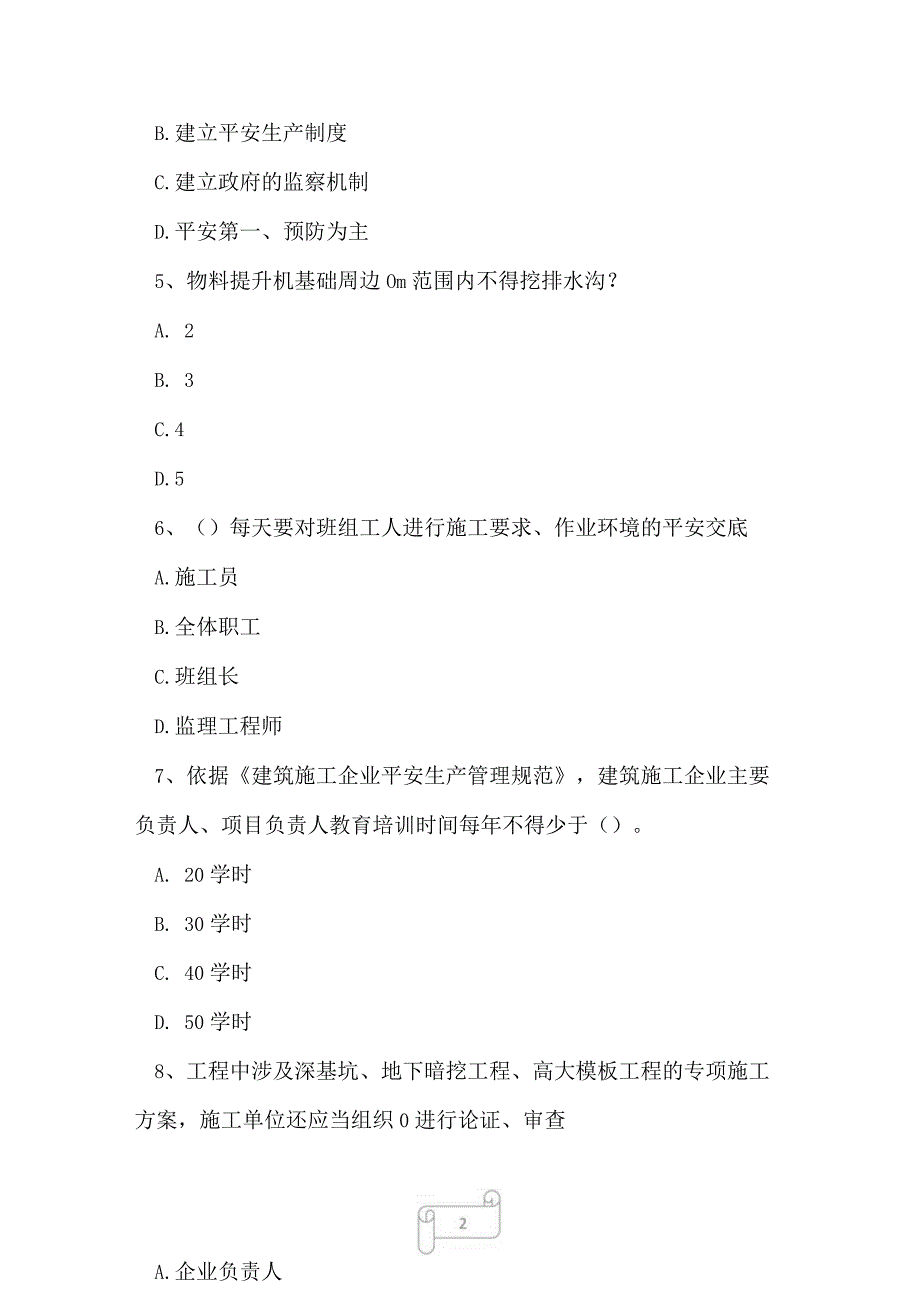 B.建立平安生产制度

C.建立政府的监察机制

D.平安第一、预防为主

5、物料提升机基础周边 0m 范围内不得挖排水沟?

A. 2

B. 3

C.4

D.5

6、()每天要对班组工人进行施工要求、作业环境的平安交底

A.施工员

B.全体职工

C.班组长

D.监理工程师

7、依据《建筑施工企业平安生产管理规范》，建筑施工企业主要负责人、项目负责人教育培训时间每年不得少于()。

A. 20 学时

B. 30 学时

C. 40 学时

D. 50 学时

8、工程中涉及深基坑、地下暗挖工程、高大模板工程的专项施工方案，施工单位还应当组织 0 进行论证、审查

2

A.企业负责人